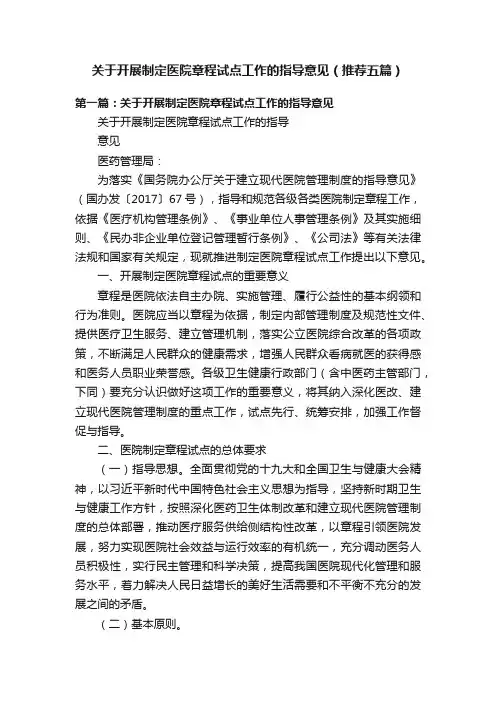 关于开展制定医院章程试点工作的指导意见（推荐五篇）

第一篇：关于开展制定医院章程试点工作的指导意见

关于开展制定医院章程试点工作的指导

意见

医药管理局：

为落实《国务院办公厅关于建立现代医院管理制度的指导意见》（国办发〔2017〕67号），指导和规范各级各类医院制定章程工作，依据《医疗机构管理条例》、《事业单位人事管理条例》及其实施细则、《民办非企业单位登记管理暂行条例》、《公司法》等有关法律法规和国家有关规定，现就推进制定医院章程试点工作提出以下意见。

一、开展制定医院章程试点的重要意义

章程是医院依法自主办院、实施管理、履行公益性的基本纲领和行为准则。医院应当以章程为依据，制定内部管理制度及规范性文件、提供医疗卫生服务、建立管理机制，落实公立医院综合改革的各项政策，不断满足人民群众的健康需求，增强人民群众看病就医的获得感和医务人员职业荣誉感。各级卫生健康行政部门（含中医药主管部门，下同）要充分认识做好这项工作的重要意义，将其纳入深化医改、建立现代医院管理制度的重点工作，试点先行、统筹安排，加强工作督促与指导。

二、医院制定章程试点的总体要求

（一）指导思想。全面贯彻党的十九大和全国卫生与健康大会精神，以习近平新时代中国特色社会主义思想为指导，坚持新时期卫生与健康工作方针，按照深化医药卫生体制改革和建立现代医院管理制度的总体部署，推动医疗服务供给侧结构性改革，以章程引领医院发展，努力实现医院社会效益与运行效率的有机统一，充分调动医务人员积极性，实行民主管理和科学决策，提高我国医院现代化管理和服务水平，着力解决人民日益增长的美好生活需要和不平衡不充分的发展之间的矛盾。

（二）基本原则。